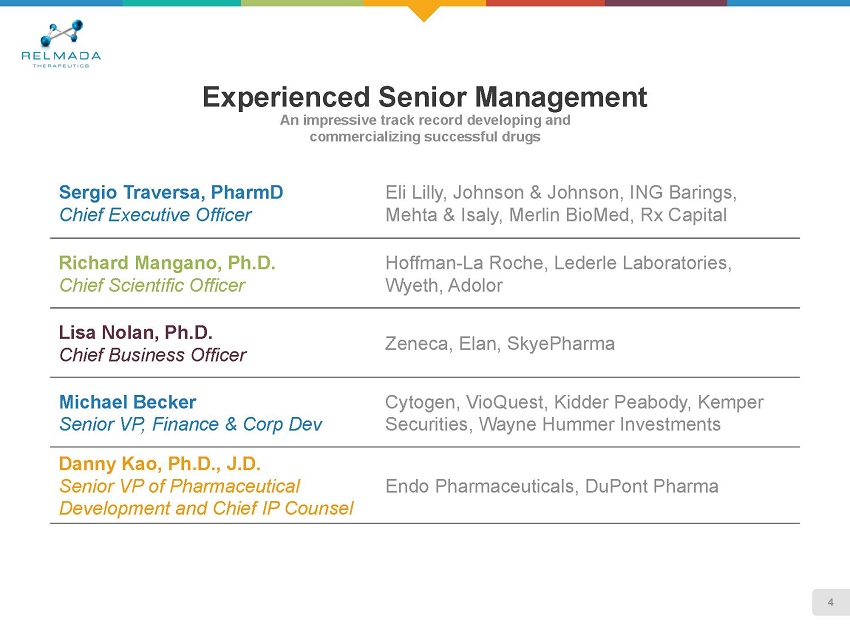 RELMADA
THERAPEUTICS

Experienced Senior Management

An impressive track record developing and commercializing successful drugs

Sergio Traversa, PharmD
Chief Executive Officer

Eli Lilly, Johnson & Johnson, ING Barings, Mehta & Isaly, Merlin BioMed, Rx Capital

Richard Mangano, Ph.D.
Chief Scientific Officer

Hoffman-La Roche, Lederle Laboratories, Wyeth, Adolor

Lisa Nolan, Ph.D.
Chief Business Officer

Zeneca, Elan, SkyePharma

Michael Becker
Senior VP, Finance & Corp Dev

Cytogen, VioQuest, Kidder Peabody, Kemper Securities, Wayne Hummer Investments

Danny Kao, Ph.D., J.D.
Senior VP of Pharmaceutical Development and Chief IP Counsel

Endo Pharmaceuticals, DuPont Pharma

4